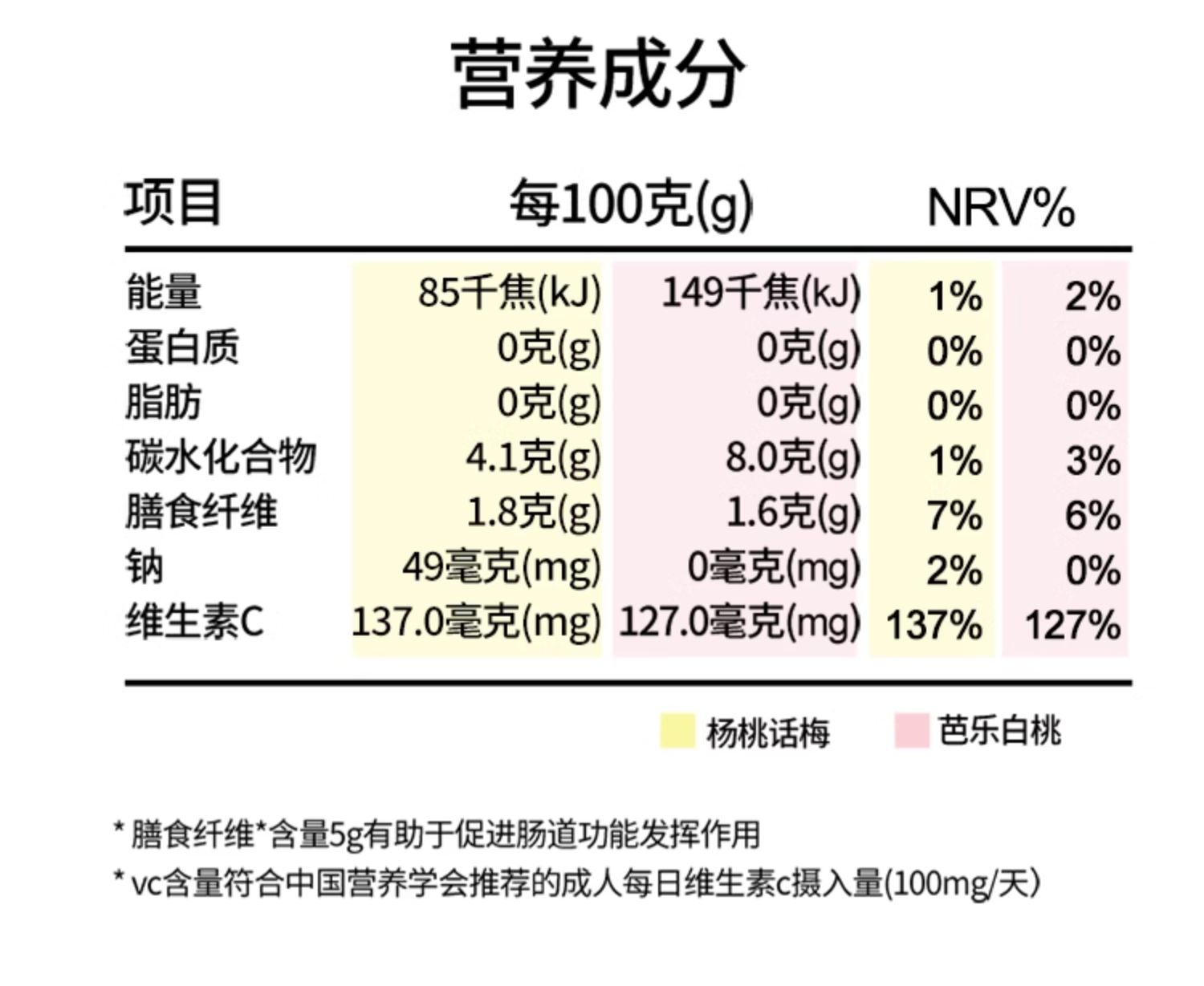 营养成分

| 项目 | 每100克(g) | | NRV% | |
|---|---|---|---|---|
| 能量 | 85千焦(kJ) | 149千焦(kJ) | 1% | 2% |
| 蛋白质 | 0克(g) | 0克(g) | 0% | 0% |
| 脂肪 | 0克(g) | 0克(g) | 0% | 0% |
| 碳水化合物 | 4.1克(g) | 8.0克(g) | 1% | 3% |
| 膳食纤维 | 1.8克(g) | 1.6克(g) | 7% | 6% |
| 钠 | 49毫克(mg) | 0毫克(mg) | 2% | 0% |
| 维生素C | 137.0毫克(mg) | 127.0毫克(mg) | 137% | 127% |

杨桃话梅 芭乐白桃

* 膳食纤维*含量5g有助于促进肠道功能发挥作用
* vc含量符合中国营养学会推荐的成人每日维生素c摄入量(100mg/天)